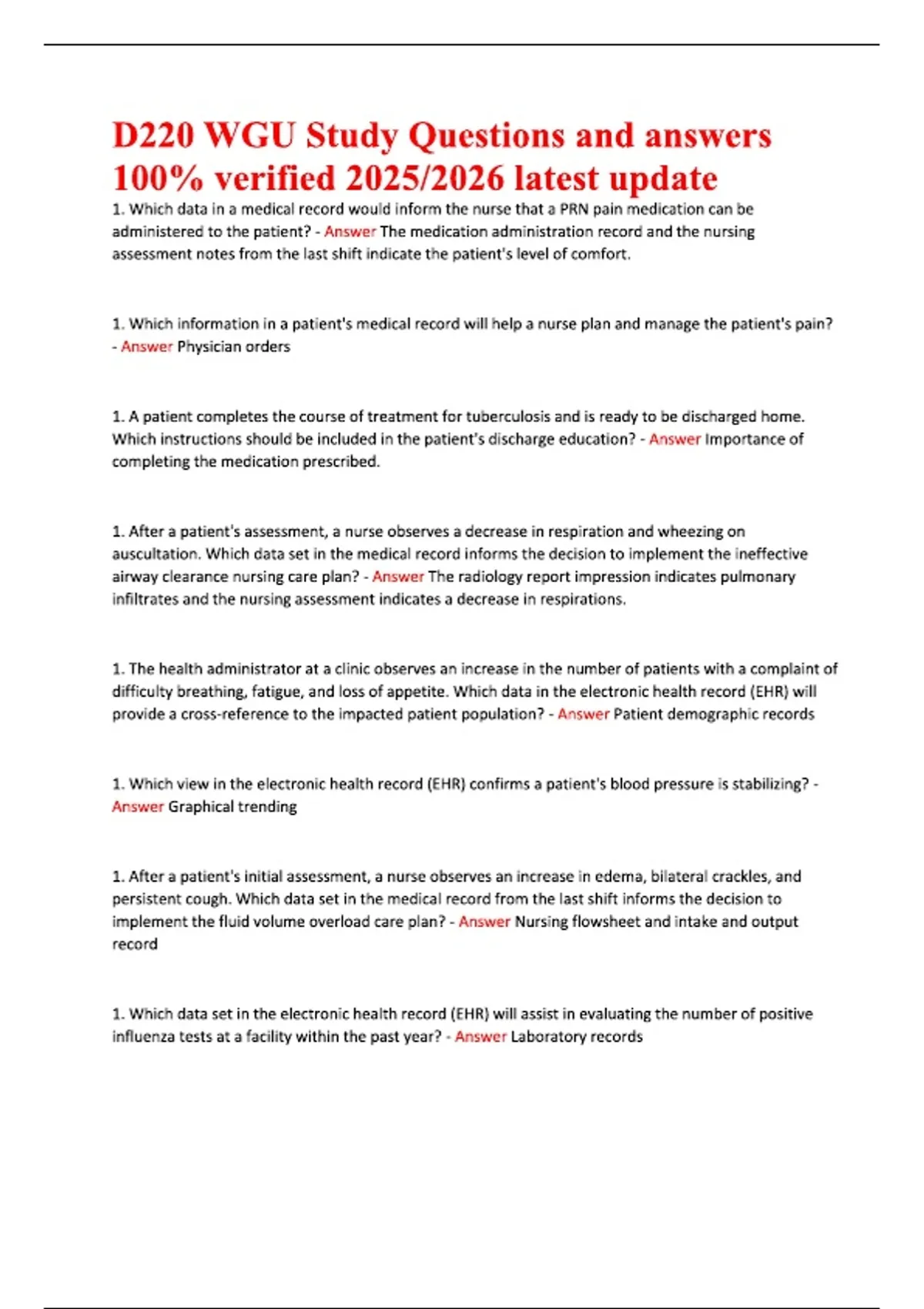 D220 WGU Study Questions and answers 100% verified 2025/2026 latest update

1. Which data in a medical record would inform the nurse that a PRN pain medication can be administered to the patient? - Answer The medication administration record and the nursing assessment notes from the last shift indicate the patient's level of comfort.

1. Which information in a patient's medical record will help a nurse plan and manage the patient's pain? - Answer Physician orders

1. A patient completes the course of treatment for tuberculosis and is ready to be discharged home. Which instructions should be included in the patient's discharge education? - Answer Importance of completing the medication prescribed.

1. After a patient's assessment, a nurse observes a decrease in respiration and wheezing on auscultation. Which data set in the medical record informs the decision to implement the ineffective airway clearance nursing care plan? - Answer The radiology report impression indicates pulmonary infiltrates and the nursing assessment indicates a decrease in respirations.

1. The health administrator at a clinic observes an increase in the number of patients with a complaint of difficulty breathing, fatigue, and loss of appetite. Which data in the electronic health record (EHR) will provide a cross-reference to the impacted patient population? - Answer Patient demographic records

1. Which view in the electronic health record (EHR) confirms a patient's blood pressure is stabilizing? - Answer Graphical trending

1. After a patient's initial assessment, a nurse observes an increase in edema, bilateral crackles, and persistent cough. Which data set in the medical record from the last shift informs the decision to implement the fluid volume overload care plan? - Answer Nursing flowsheet and intake and output record

1. Which data set in the electronic health record (EHR) will assist in evaluating the number of positive influenza tests at a facility within the past year? - Answer Laboratory records